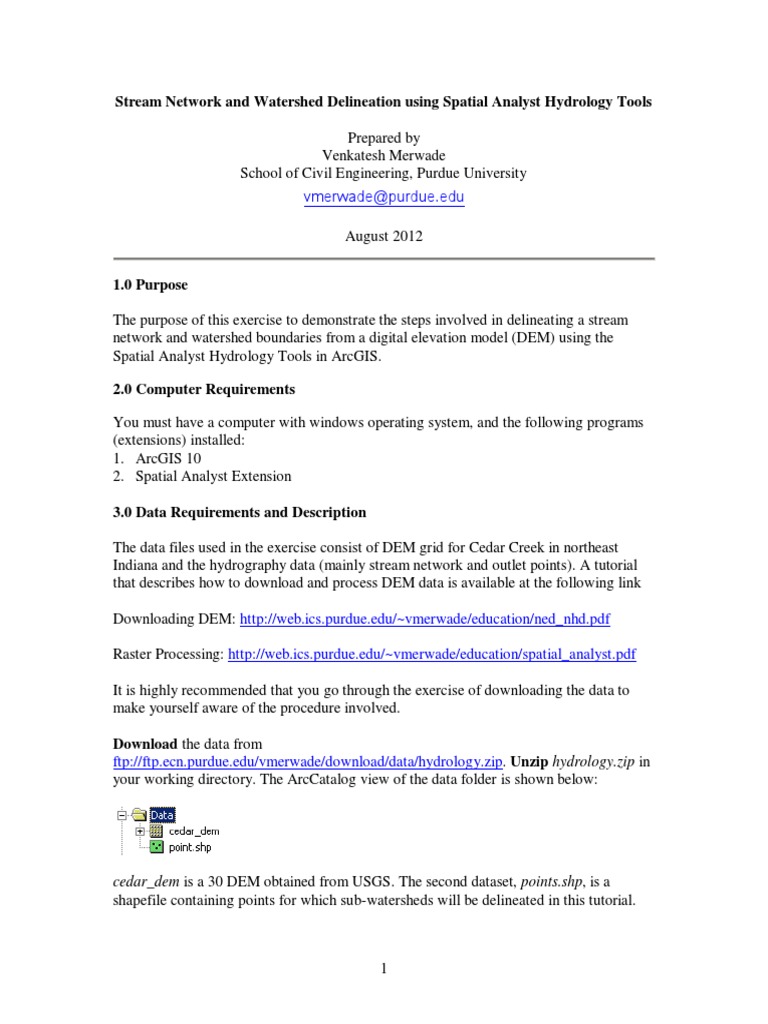 Stream Network and Watershed Delineation using Spatial Analyst Hydrology Tools

Prepared by
Venkatesh Merwade
School of Civil Engineering, Purdue University
vmerwade@purdue.edu

August 2012

1.0 Purpose

The purpose of this exercise to demonstrate the steps involved in delineating a stream network and watershed boundaries from a digital elevation model (DEM) using the Spatial Analyst Hydrology Tools in ArcGIS.

2.0 Computer Requirements

You must have a computer with windows operating system, and the following programs (extensions) installed:
1. ArcGIS 10
2. Spatial Analyst Extension

3.0 Data Requirements and Description

The data files used in the exercise consist of DEM grid for Cedar Creek in northeast Indiana and the hydrography data (mainly stream network and outlet points). A tutorial that describes how to download and process DEM data is available at the following link

Downloading DEM: http://web.ics.purdue.edu/~vmerwade/education/ned_nhd.pdf

Raster Processing: http://web.ics.purdue.edu/~vmerwade/education/spatial_analyst.pdf

It is highly recommended that you go through the exercise of downloading the data to make yourself aware of the procedure involved.

Download the data from ftp://ftp.ecn.purdue.edu/vmerwade/download/data/hydrology.zip. Unzip hydrology.zip in your working directory. The ArcCatalog view of the data folder is shown below:

Data
cedar_dem
point.shp

cedar_dem is a 30 DEM obtained from USGS. The second dataset, points.shp, is a shapefile containing points for which sub-watersheds will be delineated in this tutorial.

1